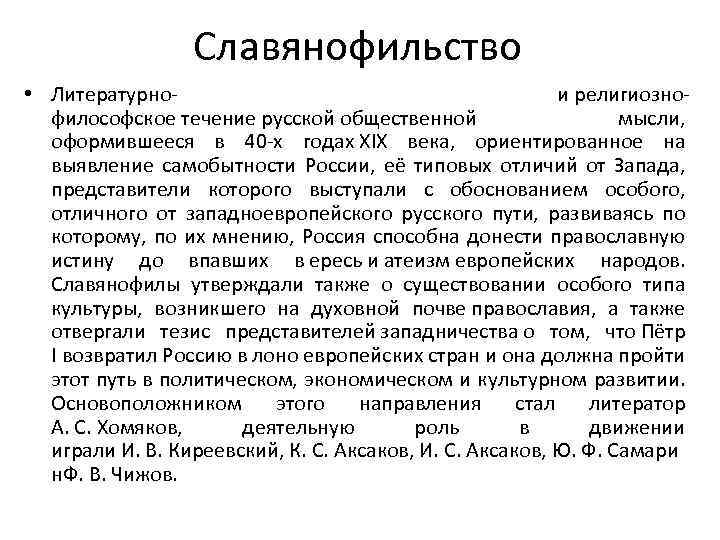 Славянофильство

• Литературно- и религиозно-философское течение русской общественной мысли, оформившееся в 40-х годах XIX века, ориентированное на выявление самобытности России, её типовых отличий от Запада, представители которого выступали с обоснованием особого, отличного от западноевропейского русского пути, развиваясь по которому, по их мнению, Россия способна донести православную истину до впавших в ересь и атеизм европейских народов. Славянофилы утверждали также о существовании особого типа культуры, возникшего на духовной почве православия, а также отвергали тезис представителей западничества о том, что Пётр I возвратил Россию в лоно европейских стран и она должна пройти этот путь в политическом, экономическом и культурном развитии. Основоположником этого направления стал литератор А. С. Хомяков, деятельную роль в движении играли И. В. Киреевский, К. С. Аксаков, И. С. Аксаков, Ю. Ф. Самари нФ. В. Чижов.